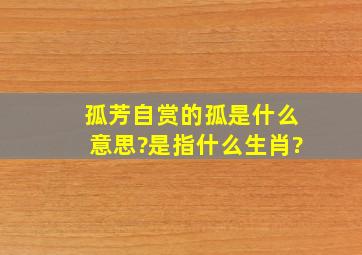 孤芳自赏的孤是什么意思?是指什么生肖?